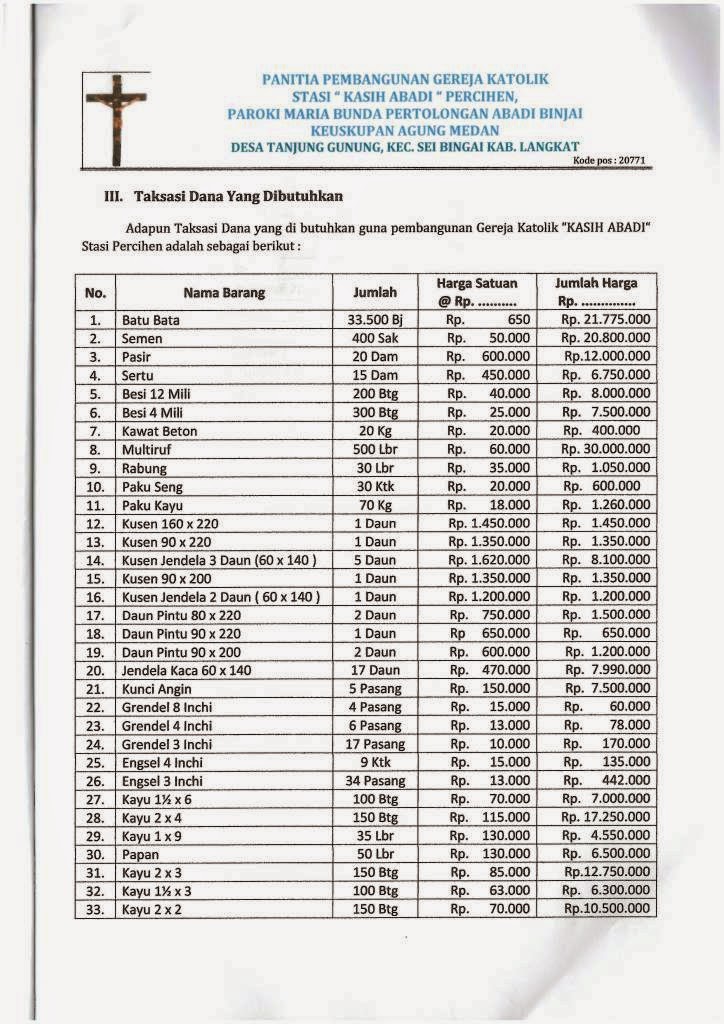 PANITIA PEMBANGUNAN GEREJA KATOLIK
STASI " KASIH ABADI " PERCIHEN,
PAROKI MARIA BUNDA PERTOLONGAN ABADI BINJAI
KEUSKUPAN AGUNG MEDAN
DESA TANJUNG GUNUNG, KEC. SEI BINGAI KAB. LANGKAT
Kode pos : 20771

III. Taksasi Dana Yang Dibutuhkan

Adapun Taksasi Dana yang di butuhkan guna pembangunan Gereja Katolik "KASIH ABADI" Stasi Percihen adalah sebagai berikut :

| No. | Nama Barang | Jumlah | Harga Satuan @ Rp. .......... | Jumlah Harga Rp. .............. |
|---|---|---|---|---|
| 1. | Batu Bata | 33.500 Bj | Rp. 650 | Rp. 21.775.000 |
| 2. | Semen | 400 Sak | Rp. 50.000 | Rp. 20.800.000 |
| 3. | Pasir | 20 Dam | Rp. 600.000 | Rp.12.000.000 |
| 4. | Sertu | 15 Dam | Rp. 450.000 | Rp. 6.750.000 |
| 5. | Besi 12 Mili | 200 Btg | Rp. 40.000 | Rp. 8.000.000 |
| 6. | Besi 4 Mili | 300 Btg | Rp. 25.000 | Rp. 7.500.000 |
| 7. | Kawat Beton | 20 Kg | Rp. 20.000 | Rp. 400.000 |
| 8. | Multiruf | 500 Lbr | Rp. 60.000 | Rp. 30.000.000 |
| 9. | Rabung | 30 Lbr | Rp. 35.000 | Rp. 1.050.000 |
| 10. | Paku Seng | 30 Ktk | Rp. 20.000 | Rp. 600.000 |
| 11. | Paku Kayu | 70 Kg | Rp. 18.000 | Rp. 1.260.000 |
| 12. | Kusen 160 x 220 | 1 Daun | Rp. 1.450.000 | Rp. 1.450.000 |
| 13. | Kusen 90 x 220 | 1 Daun | Rp. 1.350.000 | Rp. 1.350.000 |
| 14. | Kusen Jendela 3 Daun (60 x 140 ) | 5 Daun | Rp. 1.620.000 | Rp. 8.100.000 |
| 15. | Kusen 90 x 200 | 1 Daun | Rp. 1.350.000 | Rp. 1.350.000 |
| 16. | Kusen Jendela 2 Daun ( 60 x 140 ) | 1 Daun | Rp. 1.200.000 | Rp. 1.200.000 |
| 17. | Daun Pintu 80 x 220 | 2 Daun | Rp. 750.000 | Rp. 1.500.000 |
| 18. | Daun Pintu 90 x 220 | 1 Daun | Rp 650.000 | Rp. 650.000 |
| 19. | Daun Pintu 90 x 200 | 2 Daun | Rp. 600.000 | Rp. 1.200.000 |
| 20. | Jendela Kaca 60 x 140 | 17 Daun | Rp. 470.000 | Rp. 7.990.000 |
| 21. | Kunci Angin | 5 Pasang | Rp. 150.000 | Rp. 7.500.000 |
| 22. | Grendel 8 Inchi | 4 Pasang | Rp. 15.000 | Rp. 60.000 |
| 23. | Grendel 4 Inchi | 6 Pasang | Rp. 13.000 | Rp. 78.000 |
| 24. | Grendel 3 Inchi | 17 Pasang | Rp. 10.000 | Rp. 170.000 |
| 25. | Engsel 4 Inchi | 9 Ktk | Rp. 15.000 | Rp. 135.000 |
| 26. | Engsel 3 Inchi | 34 Pasang | Rp. 13.000 | Rp. 442.000 |
| 27. | Kayu 1½ x 6 | 100 Btg | Rp. 70.000 | Rp. 7.000.000 |
| 28. | Kayu 2 x 4 | 150 Btg | Rp. 115.000 | Rp. 17.250.000 |
| 29. | Kayu 1 x 9 | 35 Lbr | Rp. 130.000 | Rp. 4.550.000 |
| 30. | Papan | 50 Lbr | Rp. 130.000 | Rp. 6.500.000 |
| 31. | Kayu 2 x 3 | 150 Btg | Rp. 85.000 | Rp.12.750.000 |
| 32. | Kayu 1½ x 3 | 100 Btg | Rp. 63.000 | Rp. 6.300.000 |
| 33. | Kayu 2 x 2 | 150 Btg | Rp. 70.000 | Rp.10.500.000 |